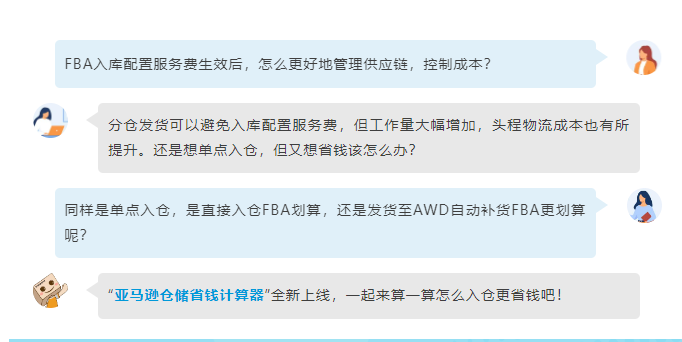 FBA入库配置服务费生效后，怎么更好地管理供应链，控制成本？

分仓发货可以避免入库配置服务费，但工作量大幅增加，头程物流成本也有所提升。还是想单点入仓，但又想省钱该怎么办？

同样是单点入仓，是直接入仓FBA划算，还是发货至AWD自动补货FBA更划算呢？

“亚马逊仓储省钱计算器”全新上线，一起来算一算怎么入仓更省钱吧！